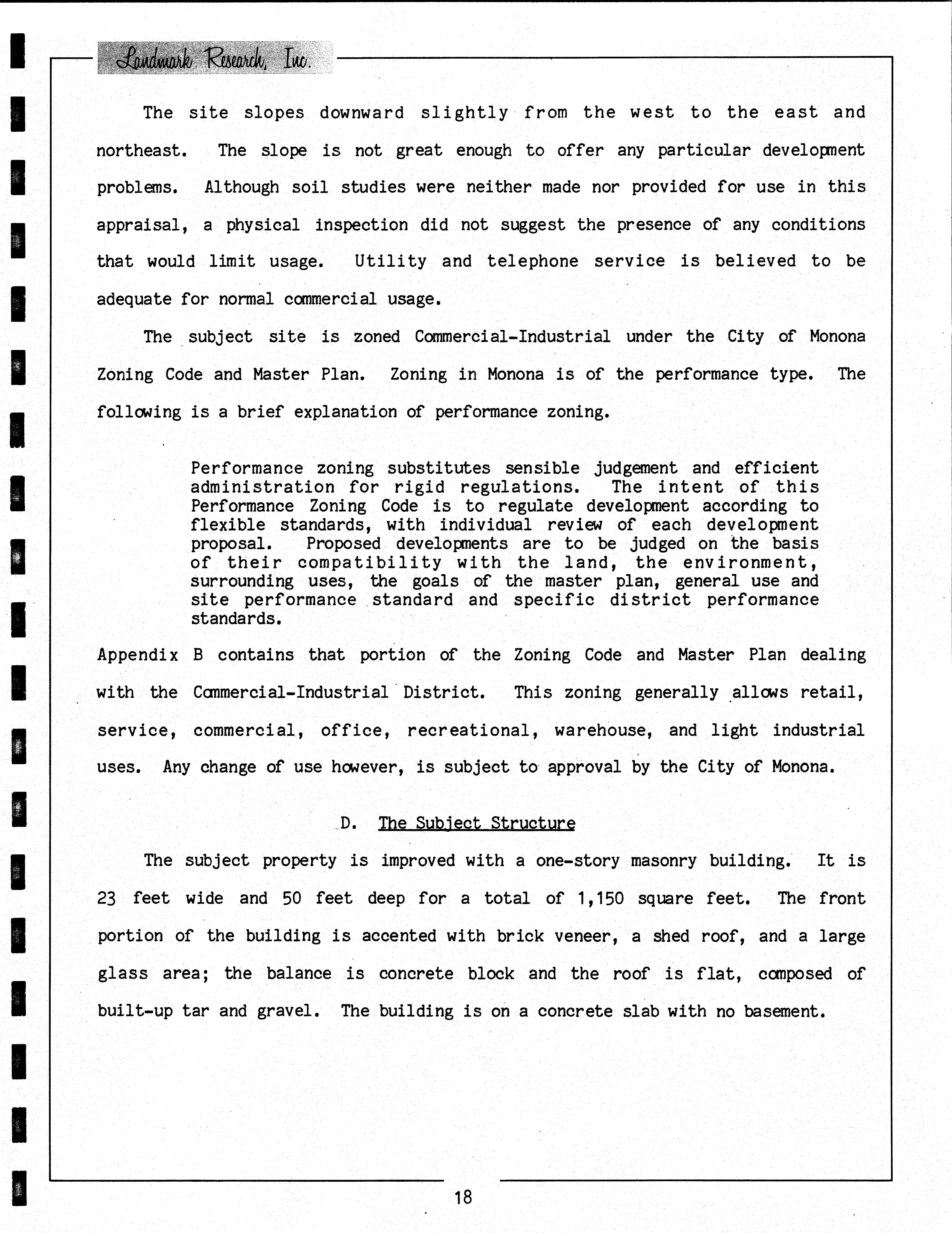 Landmark Research, Inc.

The site slopes downward slightly from the west to the east and northeast. The slope is not great enough to offer any particular development problems. Although soil studies were neither made nor provided for use in this appraisal, a physical inspection did not suggest the presence of any conditions that would limit usage. Utility and telephone service is believed to be adequate for normal commercial usage.

The subject site is zoned Commercial-Industrial under the City of Monona Zoning Code and Master Plan. Zoning in Monona is of the performance type. The following is a brief explanation of performance zoning.

Performance zoning substitutes sensible judgement and efficient administration for rigid regulations. The intent of this Performance Zoning Code is to regulate development according to flexible standards, with individual review of each development proposal. Proposed developments are to be judged on the basis of their compatibility with the land, the environment, surrounding uses, the goals of the master plan, general use and site performance standard and specific district performance standards.

Appendix B contains that portion of the Zoning Code and Master Plan dealing with the Commercial-Industrial District. This zoning generally allows retail, service, commercial, office, recreational, warehouse, and light industrial uses. Any change of use however, is subject to approval by the City of Monona.

D. The Subject Structure

The subject property is improved with a one-story masonry building. It is 23 feet wide and 50 feet deep for a total of 1,150 square feet. The front portion of the building is accented with brick veneer, a shed roof, and a large glass area; the balance is concrete block and the roof is flat, composed of built-up tar and gravel. The building is on a concrete slab with no basement.

18